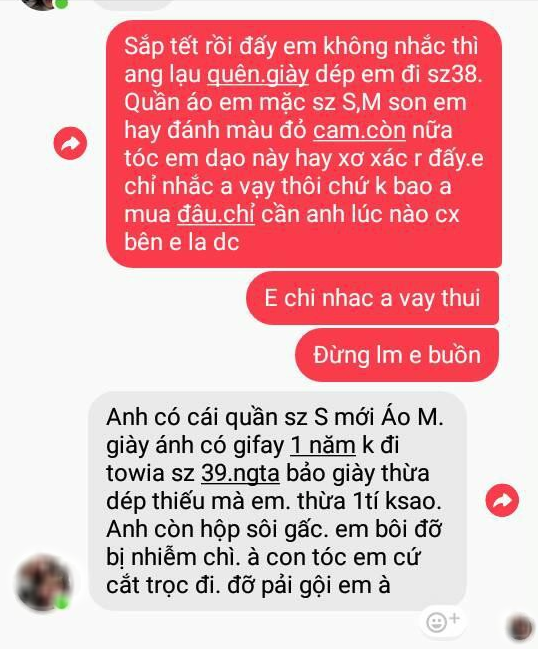 Sắp tết rồi đấy em không nhắc thì ang lạu quên.giày dép em đi sz38. Quần áo em mặc sz S,M son em hay đánh màu đỏ cam.còn nữa tóc em dạo này hay xơ xác r đấy.e chỉ nhắc a vạy thôi chứ k bao a mua đâu.chỉ cần anh lúc nào cx bên e la dc

E chi nhac a vay thui

Đừng lm e buồn

Anh có cái quần sz S mới Áo M. giày ánh có gifay 1 năm k đi towia sz 39.ngta bảo giày thừa dép thiếu mà em. thừa 1tí ksao. Anh còn hộp sôi gấc. em bôi đỡ bị nhiễm chì. à con tóc em cứ cắt trọc đi. đỡ pải gội em à